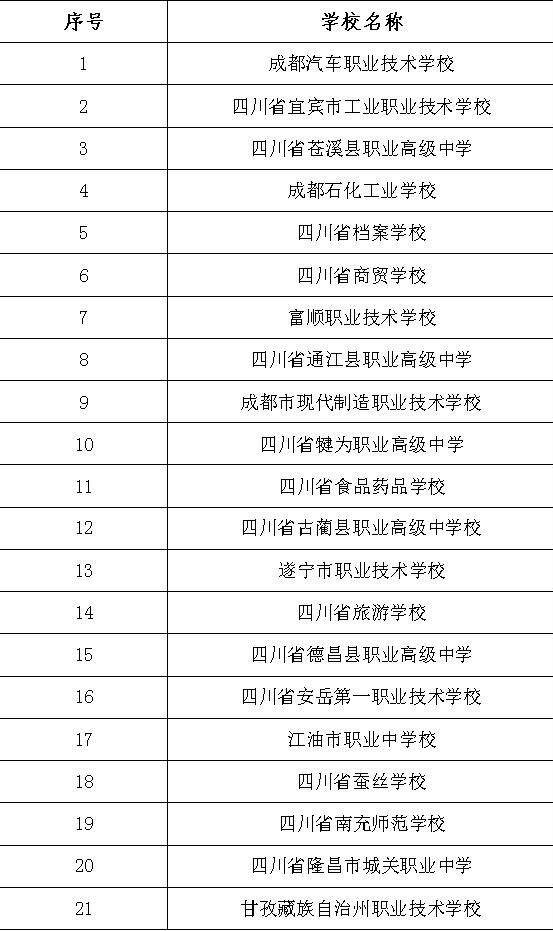 | 序号 | 学校名称 |
|---|---|
| 1 | 成都汽车职业技术学校 |
| 2 | 四川省宜宾市工业职业技术学校 |
| 3 | 四川省苍溪县职业高级中学 |
| 4 | 成都石化工业学校 |
| 5 | 四川省档案学校 |
| 6 | 四川省商贸学校 |
| 7 | 富顺职业技术学校 |
| 8 | 四川省通江县职业高级中学 |
| 9 | 成都市现代制造职业技术学校 |
| 10 | 四川省犍为职业高级中学 |
| 11 | 四川省食品药品学校 |
| 12 | 四川省古蔺县职业高级中学校 |
| 13 | 遂宁市职业技术学校 |
| 14 | 四川省旅游学校 |
| 15 | 四川省德昌县职业高级中学 |
| 16 | 四川省安岳第一职业技术学校 |
| 17 | 江油市职业中学校 |
| 18 | 四川省蚕丝学校 |
| 19 | 四川省南充师范学校 |
| 20 | 四川省隆昌市城关职业中学 |
| 21 | 甘孜藏族自治州职业技术学校 |